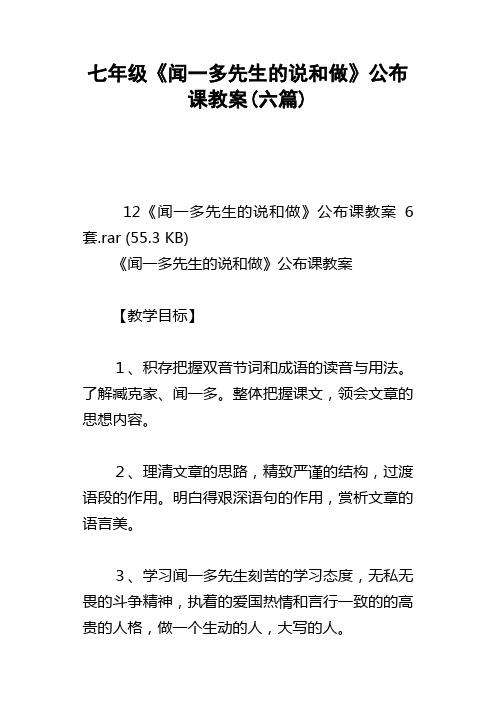 七年级《闻一多先生的说和做》公布课教案(六篇)

12《闻一多先生的说和做》公布课教案 6套.rar (55.3 KB)
《闻一多先生的说和做》公布课教案

【教学目标】

1、积存把握双音节词和成语的读音与用法。了解臧克家、闻一多。整体把握课文，领会文章的思想内容。

2、理清文章的思路，精致严谨的结构，过渡语段的作用。明白得艰深语句的作用，赏析文章的语言美。

3、学习闻一多先生刻苦的学习态度，无私无畏的斗争精神，执着的爱国热情和言行一致的的高贵的人格，做一个生动的人，大写的人。